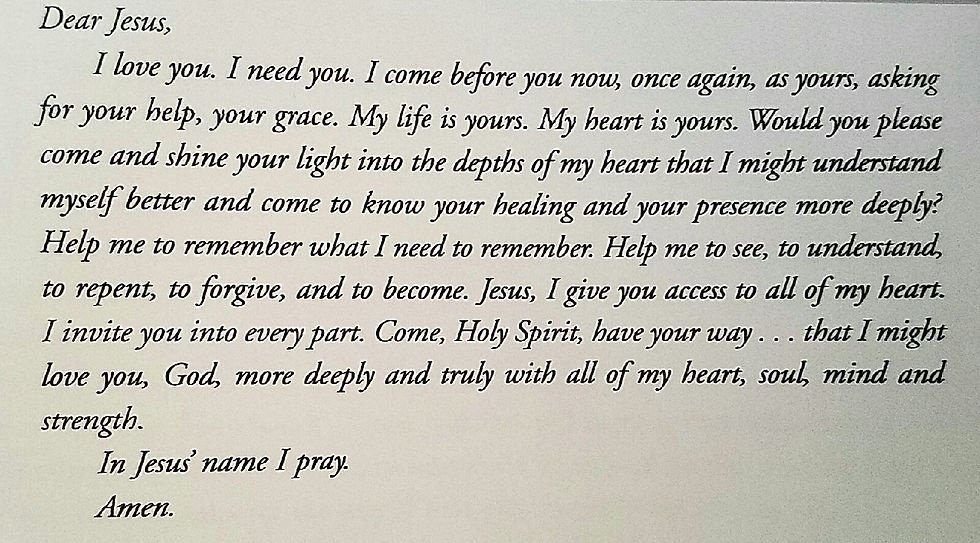 Dear Jesus,

I love you. I need you. I come before you now, once again, as yours, asking for your help, your grace. My life is yours. My heart is yours. Would you please come and shine your light into the depths of my heart that I might understand myself better and come to know your healing and your presence more deeply? Help me to remember what I need to remember. Help me to see, to understand, to repent, to forgive, and to become. Jesus, I give you access to all of my heart. I invite you into every part. Come, Holy Spirit, have your way . . . that I might love you, God, more deeply and truly with all of my heart, soul, mind and strength.

In Jesus' name I pray.

Amen.